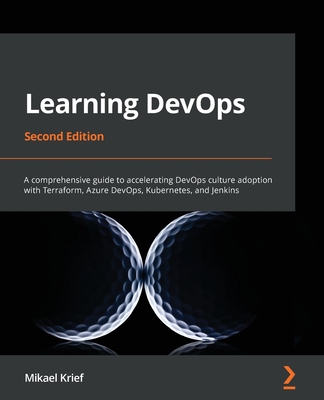 Learning DevOps

Second Edition

A comprehensive guide to accelerating DevOps culture adoption with Terraform, Azure DevOps, Kubernetes, and Jenkins

Mikael Krief